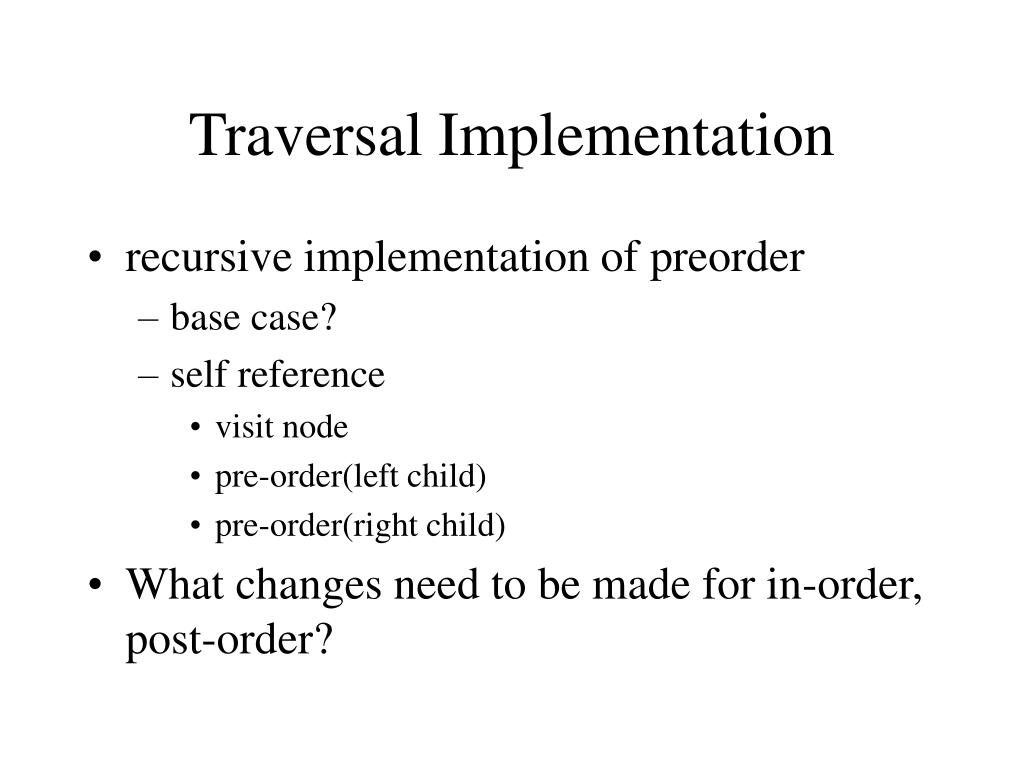 Traversal Implementation

• recursive implementation of preorder
– base case?
– self reference
• visit node
• pre-order(left child)
• pre-order(right child)
• What changes need to be made for in-order, post-order?